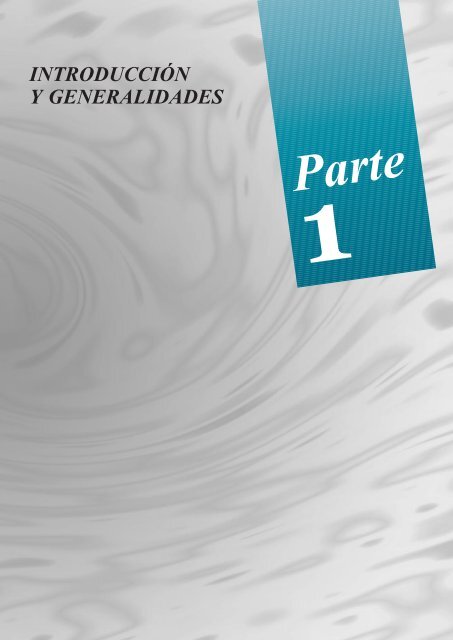 INTRODUCCIÓN
Y GENERALIDADES

Parte
1